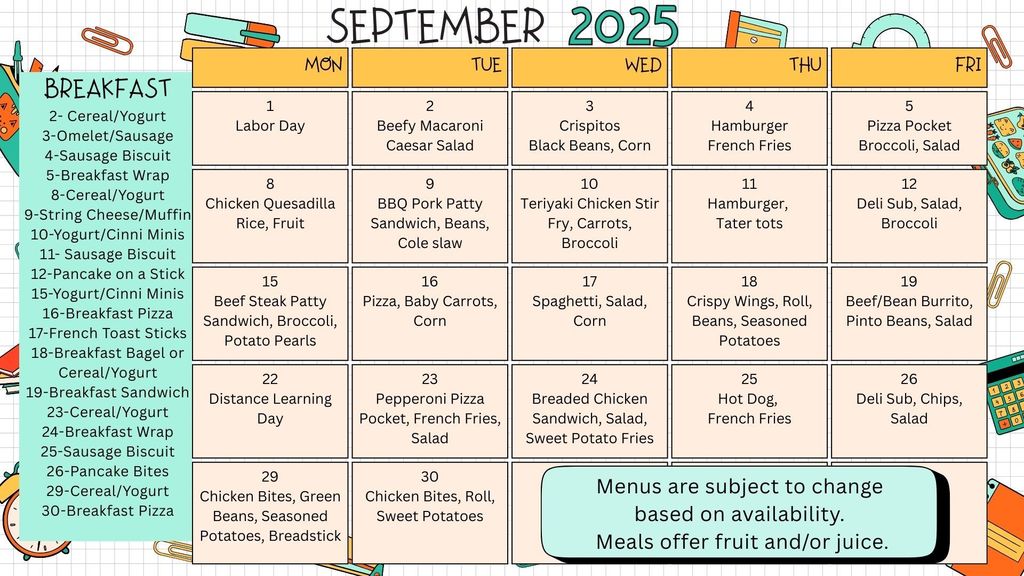 SEPTEMBER 2025

BREAKFAST
2- Cereal/Yogurt
3-Omelet/Sausage
4-Sausage Biscuit
5-Breakfast Wrap
8-Cereal/Yogurt
9-String Cheese/Muffin
10-Yogurt/Cinni Minis
11- Sausage Biscuit
12-Pancake on a Stick
15-Yogurt/Cinni Minis
16-Breakfast Pizza
17-French Toast Sticks
18-Breakfast Bagel or Cereal/Yogurt
19-Breakfast Sandwich
23-Cereal/Yogurt
24-Breakfast Wrap
25-Sausage Biscuit
26-Pancake Bites
29-Cereal/Yogurt
30-Breakfast Pizza

| MON | TUE | WED | THU | FRI |
|---|---|---|---|---|
| 1 Labor Day | 2 Beefy Macaroni Caesar Salad | 3 Crispitos Black Beans, Corn | 4 Hamburger French Fries | 5 Pizza Pocket Broccoli, Salad |
| 8 Chicken Quesadilla Rice, Fruit | 9 BBQ Pork Patty Sandwich, Beans, Cole slaw | 10 Teriyaki Chicken Stir Fry, Carrots, Broccoli | 11 Hamburger, Tater tots | 12 Deli Sub, Salad, Broccoli |
| 15 Beef Steak Patty Sandwich, Broccoli, Potato Pearls | 16 Pizza, Baby Carrots, Corn | 17 Spaghetti, Salad, Corn | 18 Crispy Wings, Roll, Beans, Seasoned Potatoes | 19 Beef/Bean Burrito, Pinto Beans, Salad |
| 22 Distance Learning Day | 23 Pepperoni Pizza Pocket, French Fries, Salad | 24 Breaded Chicken Sandwich, Salad, Sweet Potato Fries | 25 Hot Dog, French Fries | 26 Deli Sub, Chips, Salad |
| 29 Chicken Bites, Green Beans, Seasoned Potatoes, Breadstick | 30 Chicken Bites, Roll, Sweet Potatoes | | | |

Menus are subject to change based on availability.
Meals offer fruit and/or juice.